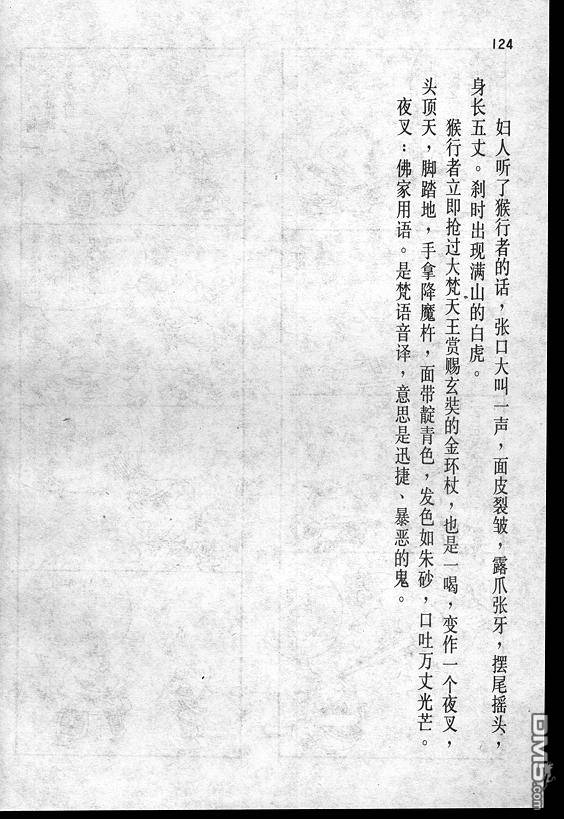 124

妇人听了猴行者的话，张口大叫一声，面皮裂皱，露爪张牙，摆尾摇头，身长五丈。刹时出现满山的白虎。

猴行者立即抢过大梵天王赏赐玄奘的金环杖，也是一喝，变作一个夜叉，头顶天，脚踏地，手拿降魔杵，面带靛青色，发色如朱砂，口吐万丈光芒。

夜叉：佛家用语。是梵语音译，意思是迅捷、暴恶的鬼。

DM5.com